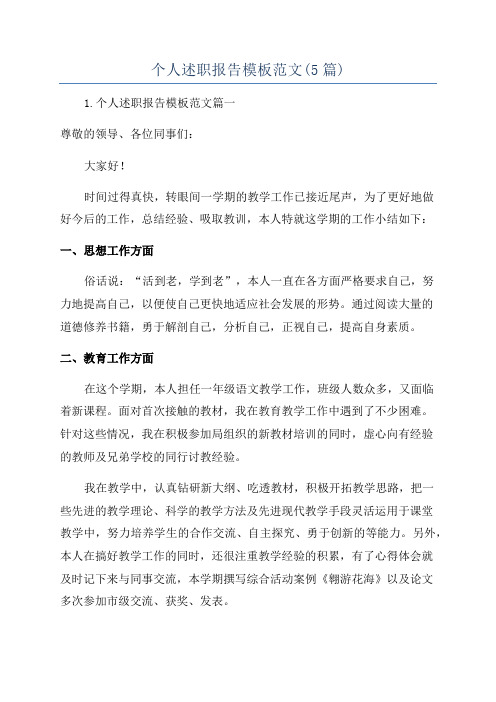 个人述职报告模板范文(5篇)

1.个人述职报告模板范文篇一

尊敬的领导、各位同事们：

大家好！

时间过得真快，转眼间一学期的教学工作已接近尾声，为了更好地做好今后的工作，总结经验、吸取教训，本人特就这学期的工作小结如下：

一、思想工作方面

俗话说：“活到老，学到老”，本人一直在各方面严格要求自己，努力地提高自己，以便使自己更快地适应社会发展的形势。通过阅读大量的道德修养书籍，勇于解剖自己，分析自己，正视自己，提高自身素质。

二、教育工作方面

在这个学期，本人担任一年级语文教学工作，班级人数众多，又面临着新课程。面对首次接触的教材，我在教育教学工作中遇到了不少困难。针对这些情况，我在积极参加局组织的新教材培训的同时，虚心向有经验的教师及兄弟学校的同行讨教经验。

我在教学中，认真钻研新大纲、吃透教材，积极开拓教学思路，把一些先进的教学理论、科学的教学方法及先进现代教学手段灵活运用于课堂教学中，努力培养学生的合作交流、自主探究、勇于创新的等能力。另外，本人在搞好教学工作的同时，还很注重教学经验的积累，有了心得体会就及时记下来与同事交流，本学期撰写综合活动案例《翱游花海》以及论文多次参加市级交流、获奖、发表。